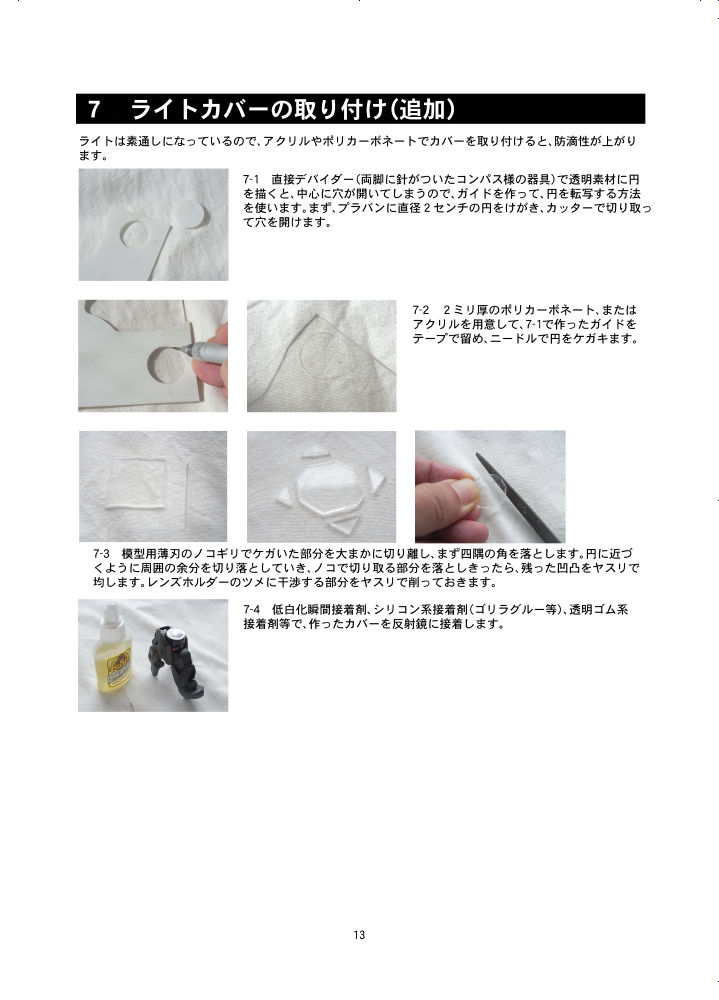 7　ライトカバーの取り付け(追加)

ライトは素通しになっているので、アクリルやポリカーボネートでカバーを取り付けると、防滴性が上がります。

7-1　直接デバイダー(両脚に針がついたコンパス様の器具)で透明素材に円を描くと、中心に穴が開いてしまうので、ガイドを作って、円を転写する方法を使います。まず、プラバンに直径２センチの円をけがき、カッターで切り取って穴を開けます。

7-2　２ミリ厚のポリカーボネート、またはアクリルを用意して、7-1で作ったガイドをテープで留め、ニードルで円をケガキます。

7-3　模型用薄刃のノコギリでケガいた部分を大まかに切り離し、まず四隅の角を落とします。円に近づくように周囲の余分を切り落としていき、ノコで切り取る部分を落としきったら、残った凹凸をヤスリで均します。レンズホルダーのツメに干渉する部分をヤスリで削っておきます。

7-4　低白化瞬間接着剤、シリコン系接着剤(ゴリラグルー等)、透明ゴム系接着剤等で、作ったカバーを反射鏡に接着します。

13